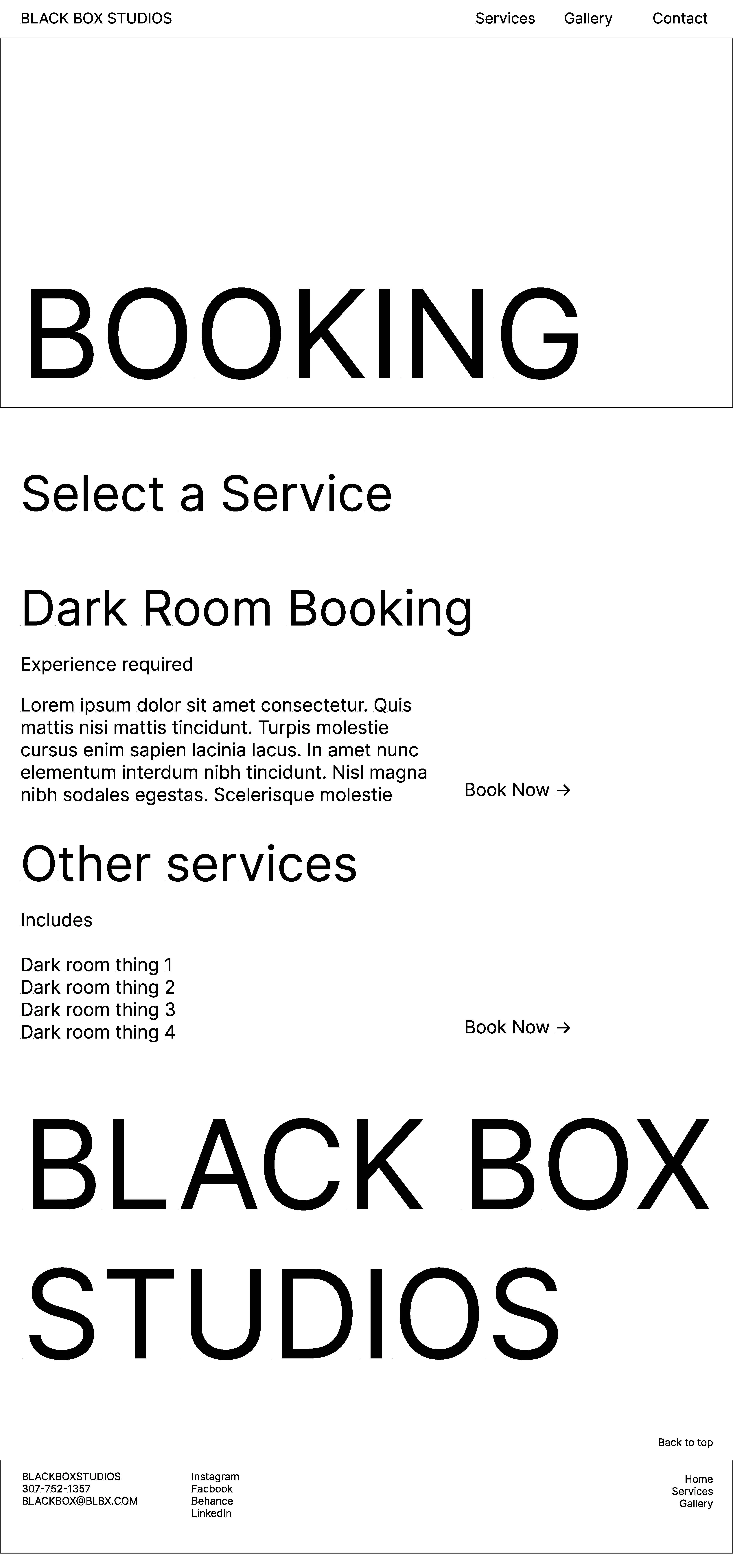 BLACK BOX STUDIOS

Services Gallery Contact

BOOKING

Select a Service

Dark Room Booking

Experience required

Lorem ipsum dolor sit amet consectetur. Quis mattis nisi mattis tincidunt. Turpis molestie cursus enim sapien lacinia lacus. In amet nunc elementum interdum nibh tincidunt. Nisl magna nibh sodales egestas. Scelerisque molestie

Book Now →

Other services

Includes

Dark room thing 1
Dark room thing 2
Dark room thing 3
Dark room thing 4

Book Now →

BLACK BOX STUDIOS

Back to top

BLACKBOXSTUDIOS
307-752-1357
BLACKBOX@BLBX.COM

Instagram
Facbook
Behance
LinkedIn

Home
Services
Gallery